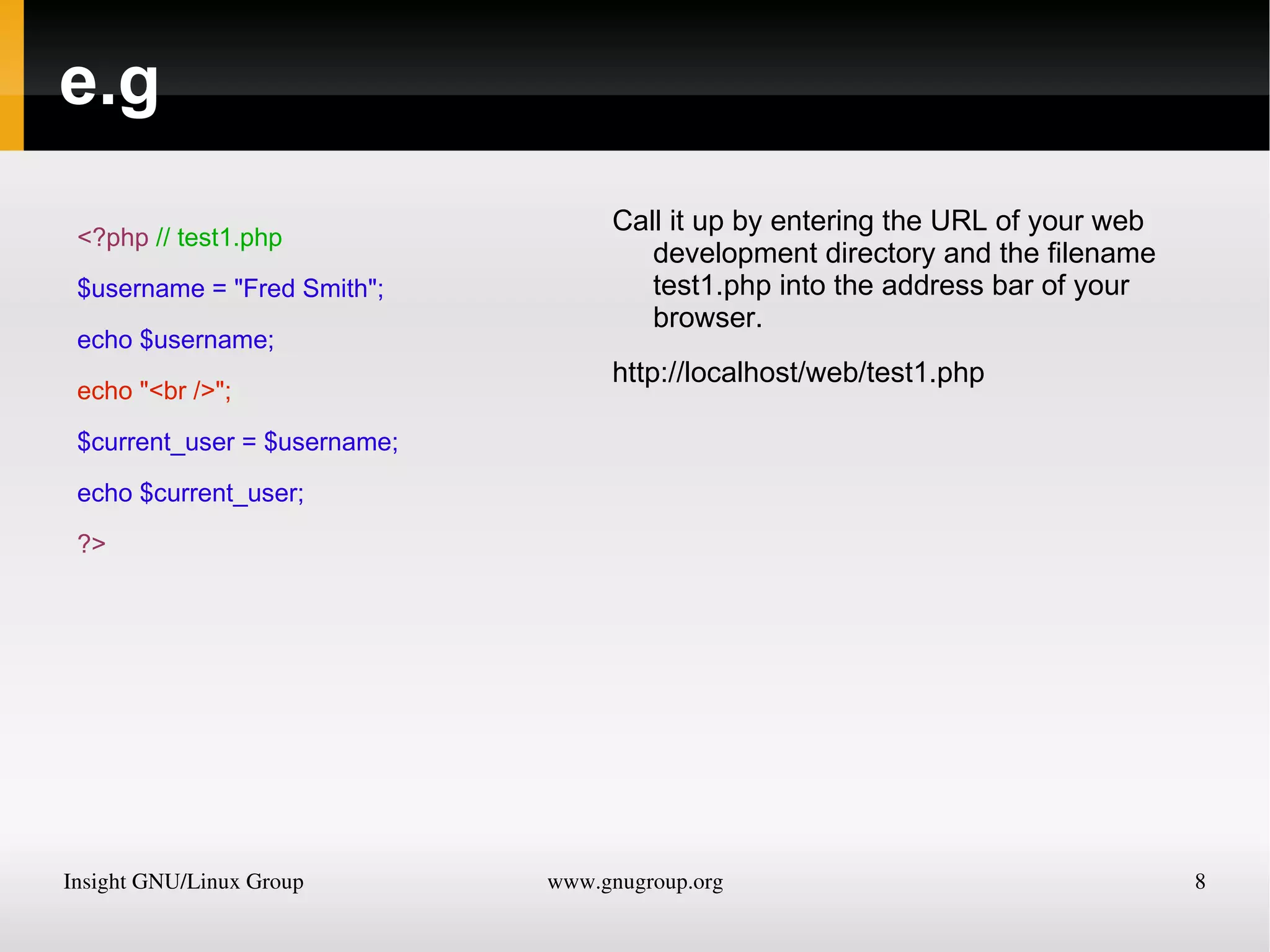 e.g

<?php // test1.php

$username = "Fred Smith";

echo $username;

echo "<br />";

$current_user = $username;

echo $current_user;

?>

Call it up by entering the URL of your web development directory and the filename test1.php into the address bar of your browser.

http://localhost/web/test1.php

Insight GNU/Linux Group www.gnugroup.org 8